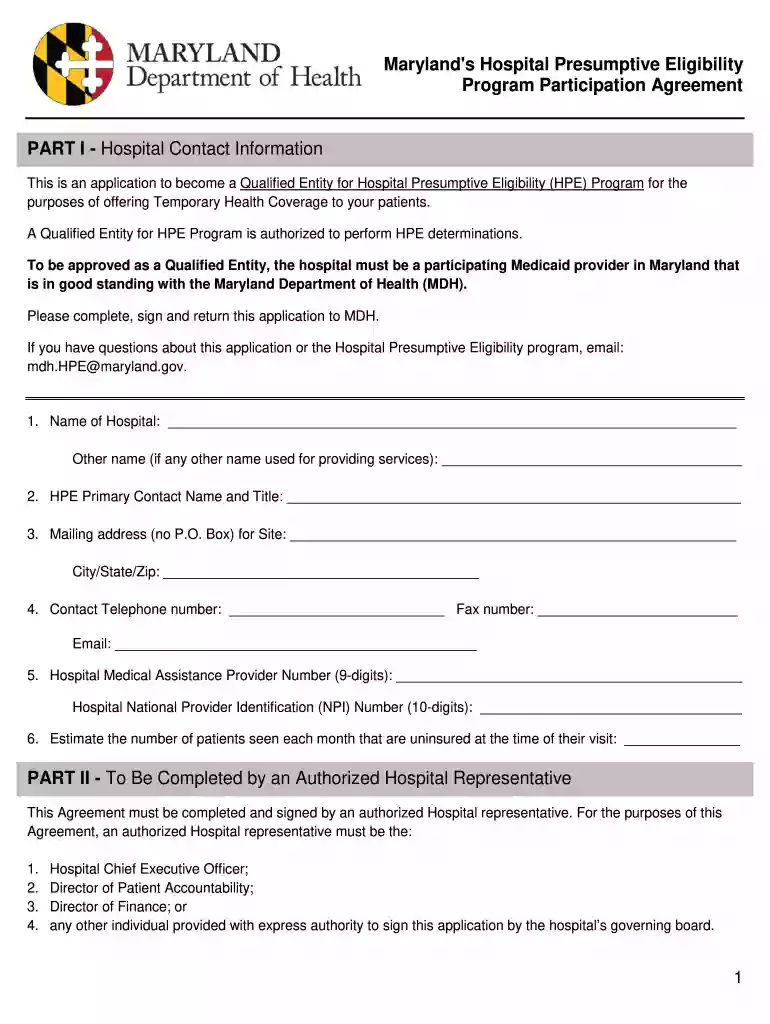 MARYLAND
Department of Health

Maryland's Hospital Presumptive Eligibility
Program Participation Agreement

PART I - Hospital Contact Information

This is an application to become a Qualified Entity for Hospital Presumptive Eligibility (HPE) Program for the purposes of offering Temporary Health Coverage to your patients.

A Qualified Entity for HPE Program is authorized to perform HPE determinations.

To be approved as a Qualified Entity, the hospital must be a participating Medicaid provider in Maryland that is in good standing with the Maryland Department of Health (MDH).

Please complete, sign and return this application to MDH.

If you have questions about this application or the Hospital Presumptive Eligibility program, email: mdh.HPE@maryland.gov.

1. Name of Hospital: ____

Other name (if any other name used for providing services): ____

2. HPE Primary Contact Name and Title: ____

3. Mailing address (no P.O. Box) for Site: ____

City/State/Zip: ____

4. Contact Telephone number: ____ Fax number: ____

Email: ____

5. Hospital Medical Assistance Provider Number (9-digits): ____

Hospital National Provider Identification (NPI) Number (10-digits): ____

6. Estimate the number of patients seen each month that are uninsured at the time of their visit: ____

PART II - To Be Completed by an Authorized Hospital Representative

This Agreement must be completed and signed by an authorized Hospital representative. For the purposes of this Agreement, an authorized Hospital representative must be the:

1. Hospital Chief Executive Officer;
2. Director of Patient Accountability;
3. Director of Finance; or
4. any other individual provided with express authority to sign this application by the hospital's governing board.

1